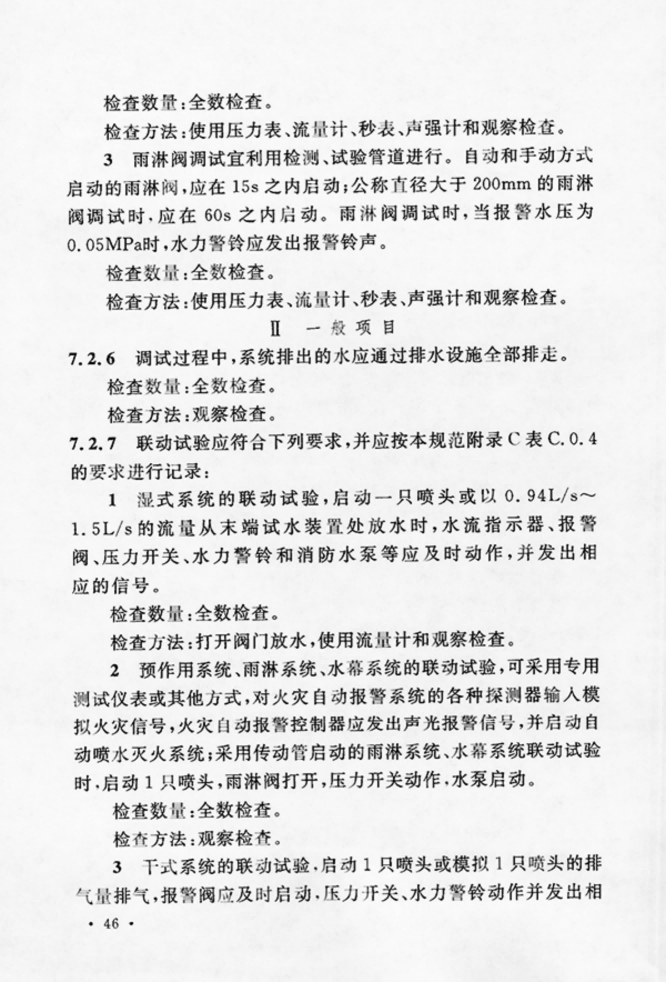 检查数量：全数检查。

检查方法：使用压力表、流量计、秒表、声强计和观察检查。

3 雨淋阀调试宜利用检测、试验管道进行。自动和手动方式启动的雨淋阀，应在 15s 之内启动；公称直径大于 200mm 的雨淋阀调试时，应在 60s 之内启动。雨淋阀调试时，当报警水压为 0.05MPa时，水力警铃应发出报警铃声。

检查数量：全数检查。

检查方法：使用压力表、流量计、秒表、声强计和观察检查。

Ⅱ 一般项目

7.2.6 调试过程中，系统排出的水应通过排水设施全部排走。

检查数量：全数检查。

检查方法：观察检查。

7.2.7 联动试验应符合下列要求，并应按本规范附录 C 表 C.0.4 的要求进行记录：

1 湿式系统的联动试验，启动一只喷头或以 0.94L/s～1.5L/s 的流量从末端试水装置处放水时，水流指示器、报警阀、压力开关、水力警铃和消防水泵等应及时动作，并发出相应的信号。

检查数量：全数检查。

检查方法：打开阀门放水，使用流量计和观察检查。

2 预作用系统、雨淋系统、水幕系统的联动试验，可采用专用测试仪表或其他方式，对火灾自动报警系统的各种探测器输入模拟火灾信号，火灾自动报警控制器应发出声光报警信号，并启动自动喷水灭火系统；采用传动管启动的雨淋系统、水幕系统联动试验时，启动 1 只喷头，雨淋阀打开，压力开关动作，水泵启动。

检查数量：全数检查。

检查方法：观察检查。

3 干式系统的联动试验，启动 1 只喷头或模拟 1 只喷头的排气量排气，报警阀应及时启动，压力开关、水力警铃动作并发出相

· 46 ·